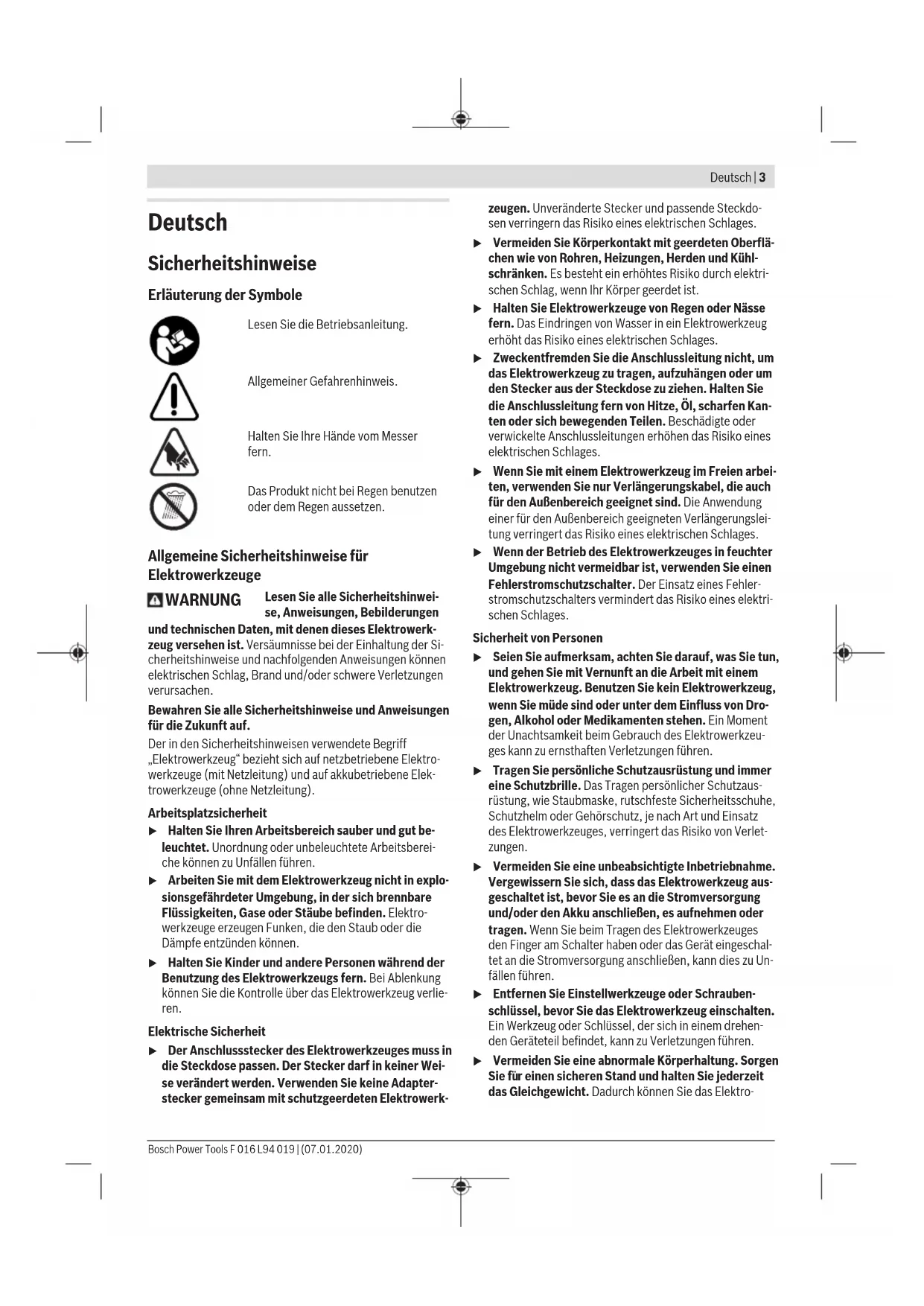 Deutsch | 3

Deutsch

Sicherheitshinweise

Erläuterung der Symbole

Lesen Sie die Betriebsanleitung.

Allgemeiner Gefahrenhinweis.

Halten Sie Ihre Hände vom Messer fern.

Das Produkt nicht bei Regen benutzen oder dem Regen aussetzen.

Allgemeine Sicherheitshinweise für Elektrowerkzeuge

WARNUNG Lesen Sie alle Sicherheitshinweise, Anweisungen, Bebilderungen und technischen Daten, mit denen dieses Elektrowerkzeug versehen ist. Versäumnisse bei der Einhaltung der Sicherheitshinweise und nachfolgenden Anweisungen können elektrischen Schlag, Brand und/oder schwere Verletzungen verursachen.

Bewahren Sie alle Sicherheitshinweise und Anweisungen für die Zukunft auf.

Der in den Sicherheitshinweisen verwendete Begriff „Elektrowerkzeug“ bezieht sich auf netzbetriebene Elektrowerkzeuge (mit Netzleitung) und auf akkubetriebene Elektrowerkzeuge (ohne Netzleitung).

Arbeitsplatzsicherheit

▶ Halten Sie Ihren Arbeitsbereich sauber und gut beleuchtet. Unordnung oder unbeleuchtete Arbeitsbereiche können zu Unfällen führen.

▶ Arbeiten Sie mit dem Elektrowerkzeug nicht in explosionsgefährdeter Umgebung, in der sich brennbare Flüssigkeiten, Gase oder Stäube befinden. Elektrowerkzeuge erzeugen Funken, die den Staub oder die Dämpfe entzünden können.

▶ Halten Sie Kinder und andere Personen während der Benutzung des Elektrowerkzeugs fern. Bei Ablenkung können Sie die Kontrolle über das Elektrowerkzeug verlieren.

Elektrische Sicherheit

▶ Der Anschlussstecker des Elektrowerkzeuges muss in die Steckdose passen. Der Stecker darf in keiner Weise verändert werden. Verwenden Sie keine Adapterstecker gemeinsam mit schutzgeerdeten Elektrowerkzeugen. Unveränderte Stecker und passende Steckdosen verringern das Risiko eines elektrischen Schlages.

▶ Vermeiden Sie Körperkontakt mit geerdeten Oberflächen wie von Rohren, Heizungen, Herden und Kühlschränken. Es besteht ein erhöhtes Risiko durch elektrischen Schlag, wenn Ihr Körper geerdet ist.

▶ Halten Sie Elektrowerkzeuge von Regen oder Nässe fern. Das Eindringen von Wasser in ein Elektrowerkzeug erhöht das Risiko eines elektrischen Schlages.

▶ Zweckentfremden Sie die Anschlussleitung nicht, um das Elektrowerkzeug zu tragen, aufzuhängen oder um den Stecker aus der Steckdose zu ziehen. Halten Sie die Anschlussleitung fern von Hitze, Öl, scharfen Kanten oder sich bewegenden Teilen. Beschädigte oder verwickelte Anschlussleitungen erhöhen das Risiko eines elektrischen Schlages.

▶ Wenn Sie mit einem Elektrowerkzeug im Freien arbeiten, verwenden Sie nur Verlängerungskabel, die auch für den Außenbereich geeignet sind. Die Anwendung einer für den Außenbereich geeigneten Verlängerungsleitung verringert das Risiko eines elektrischen Schlages.

▶ Wenn der Betrieb des Elektrowerkzeuges in feuchter Umgebung nicht vermeidbar ist, verwenden Sie einen Fehlerstromschutzschalter. Der Einsatz eines Fehlerstromschutzschalters vermindert das Risiko eines elektrischen Schlages.

Sicherheit von Personen

▶ Seien Sie aufmerksam, achten Sie darauf, was Sie tun, und gehen Sie mit Vernunft an die Arbeit mit einem Elektrowerkzeug. Benutzen Sie kein Elektrowerkzeug, wenn Sie müde sind oder unter dem Einfluss von Drogen, Alkohol oder Medikamenten stehen. Ein Moment der Unachtsamkeit beim Gebrauch des Elektrowerkzeuges kann zu ernsthaften Verletzungen führen.

▶ Tragen Sie persönliche Schutzausrüstung und immer eine Schutzbrille. Das Tragen persönlicher Schutzausrüstung, wie Staubmaske, rutschfeste Sicherheitsschuhe, Schutzhelm oder Gehörschutz, je nach Art und Einsatz des Elektrowerkzeuges, verringert das Risiko von Verletzungen.

▶ Vermeiden Sie eine unbeabsichtigte Inbetriebnahme. Vergewissern Sie sich, dass das Elektrowerkzeug ausgeschaltet ist, bevor Sie es an die Stromversorgung und/oder den Akku anschließen, es aufnehmen oder tragen. Wenn Sie beim Tragen des Elektrowerkzeuges den Finger am Schalter haben oder das Gerät eingeschaltet an die Stromversorgung anschließen, kann dies zu Unfällen führen.

▶ Entfernen Sie Einstellwerkzeuge oder Schraubenschlüssel, bevor Sie das Elektrowerkzeug einschalten. Ein Werkzeug oder Schlüssel, der sich in einem drehenden Geräteteil befindet, kann zu Verletzungen führen.

▶ Vermeiden Sie eine abnormale Körperhaltung. Sorgen Sie für einen sicheren Stand und halten Sie jederzeit das Gleichgewicht. Dadurch können Sie das Elektro-

Bosch Power Tools F 016 L94 019 | (07.01.2020)